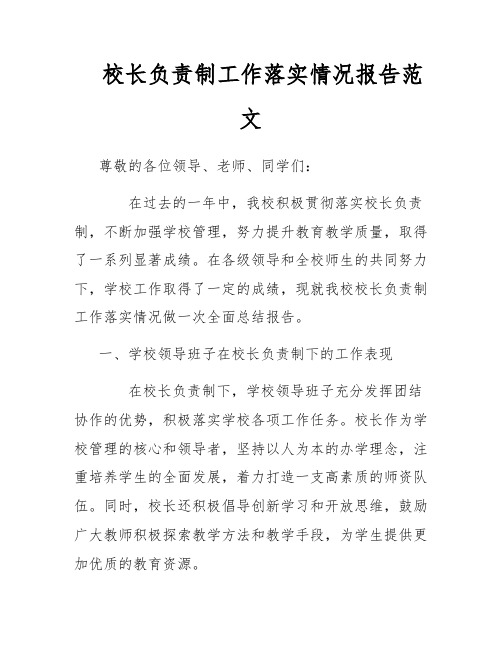 校长负责制工作落实情况报告范文

尊敬的各位领导、老师、同学们：

在过去的一年中，我校积极贯彻落实校长负责制，不断加强学校管理，努力提升教育教学质量，取得了一系列显著成绩。在各级领导和全校师生的共同努力下，学校工作取得了一定的成绩，现就我校校长负责制工作落实情况做一次全面总结报告。

一、学校领导班子在校长负责制下的工作表现

在校长负责制下，学校领导班子充分发挥团结协作的优势，积极落实学校各项工作任务。校长作为学校管理的核心和领导者，坚持以人为本的办学理念，注重培养学生的全面发展，着力打造一支高素质的师资队伍。同时，校长还积极倡导创新学习和开放思维，鼓励广大教师积极探索教学方法和教学手段，为学生提供更加优质的教育资源。